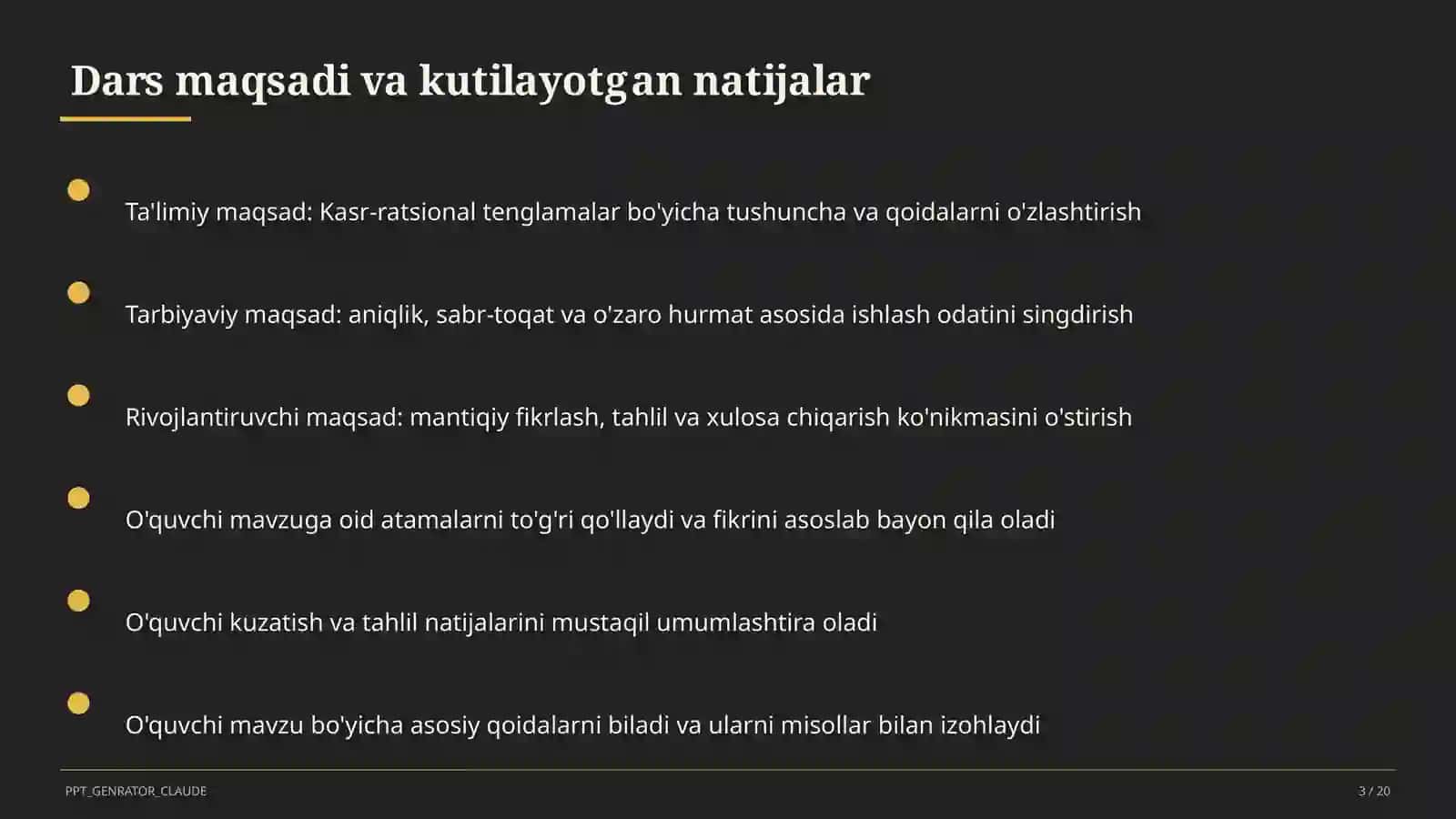 Dars maqsadi va kutilayotgan natijalar

Ta'limiy maqsad: Kasr-ratsional tenglamalar bo'yicha tushuncha va qoidalarni o'zlashtirish

Tarbiyaviy maqsad: aniqlik, sabr-toqat va o'zaro hurmat asosida ishlash odatini singdirish

Rivojlantiruvchi maqsad: mantiqiy fikrlash, tahlil va xulosa chiqarish ko'nikmasini o'stirish

O'quvchi mavzuga oid atamalarni to'g'ri qo'llaydi va fikrini asoslab bayon qila oladi

O'quvchi kuzatish va tahlil natijalarini mustaqil umumlashtira oladi

O'quvchi mavzu bo'yicha asosiy qoidalarni biladi va ularni misollar bilan izohlaydi

PPT_GENRATOR_CLAUDE

3 / 20